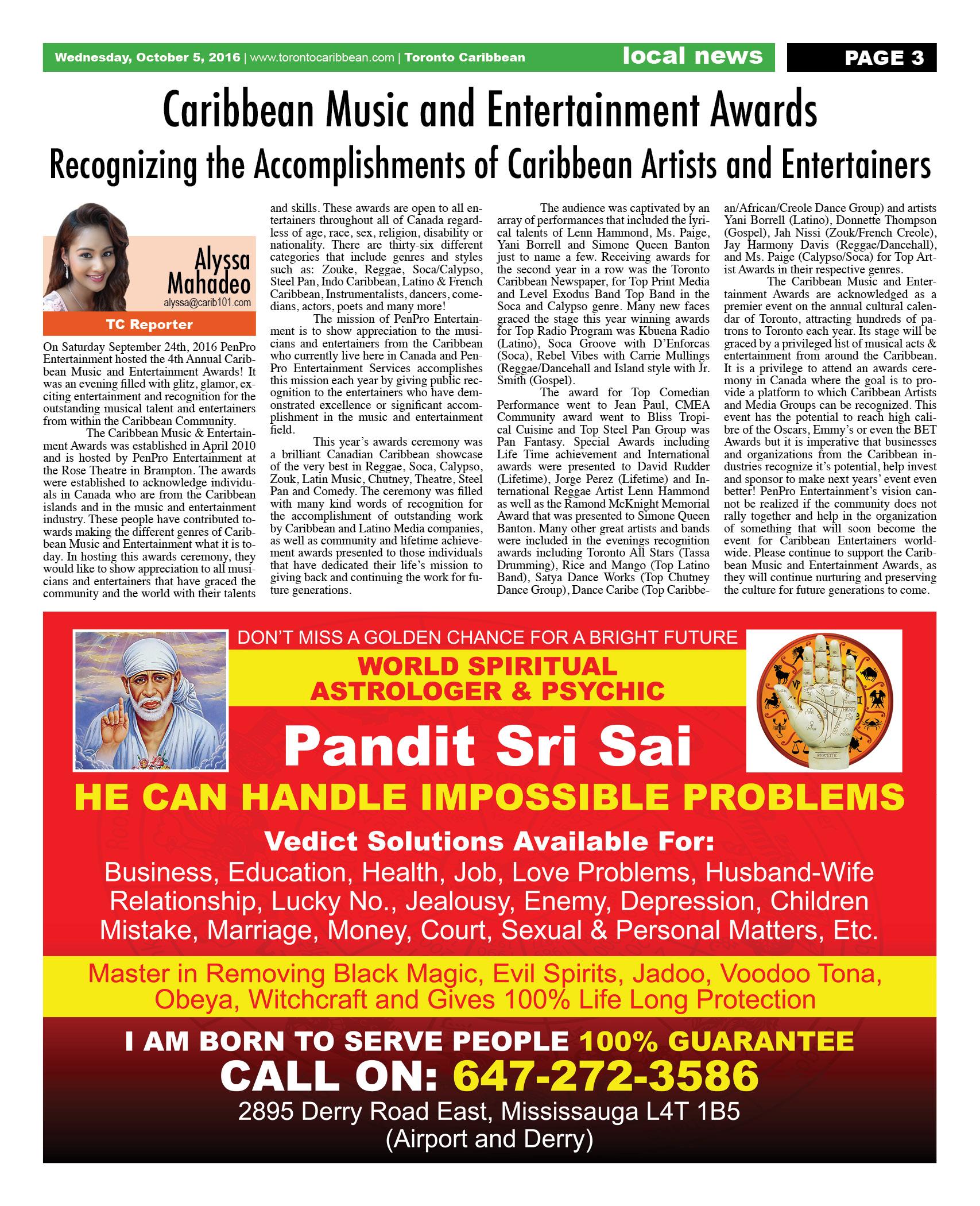 Wednesday, October 5, 2016 | www.torontocaribbean.com | Toronto Caribbean local news PAGE 3

Caribbean Music and Entertainment Awards

Recognizing the Accomplishments of Caribbean Artists and Entertainers

Alyssa Mahadeo
alyssa@carib101.com
TC Reporter

On Saturday September 24th, 2016 PenPro Entertainment hosted the 4th Annual Caribbean Music and Entertainment Awards! It was an evening filled with glitz, glamor, exciting entertainment and recognition for the outstanding musical talent and entertainers from within the Caribbean Community.

The Caribbean Music & Entertainment Awards was established in April 2010 and is hosted by PenPro Entertainment at the Rose Theatre in Brampton. The awards were established to acknowledge individuals in Canada who are from the Caribbean islands and in the music and entertainment industry. These people have contributed towards making the different genres of Caribbean Music and Entertainment what it is today. In hosting this awards ceremony, they would like to show appreciation to all musicians and entertainers that have graced the community and the world with their talents and skills. These awards are open to all entertainers throughout all of Canada regardless of age, race, sex, religion, disability or nationality. There are thirty-six different categories that include genres and styles such as: Zouke, Reggae, Soca/Calypso, Steel Pan, Indo Caribbean, Latino & French Caribbean, Instrumentalists, dancers, comedians, actors, poets and many more!

The mission of PenPro Entertainment is to show appreciation to the musicians and entertainers from the Caribbean who currently live here in Canada and PenPro Entertainment Services accomplishes this mission each year by giving public recognition to the entertainers who have demonstrated excellence or significant accomplishment in the music and entertainment field.

This year's awards ceremony was a brilliant Canadian Caribbean showcase of the very best in Reggae, Soca, Calypso, Zouk, Latin Music, Chutney, Theatre, Steel Pan and Comedy. The ceremony was filled with many kind words of recognition for the accomplishment of outstanding work by Caribbean and Latino Media companies, as well as community and lifetime achievement awards presented to those individuals that have dedicated their life's mission to giving back and continuing the work for future generations.

The audience was captivated by an array of performances that included the lyrical talents of Lenn Hammond, Ms. Paige, Yani Borrell and Simone Queen Banton just to name a few. Receiving awards for the second year in a row was the Toronto Caribbean Newspaper, for Top Print Media and Level Exodus Band Top Band in the Soca and Calypso genre. Many new faces graced the stage this year winning awards for Top Radio Program was Kbuena Radio (Latino), Soca Groove with D'Enforcas (Soca), Rebel Vibes with Carrie Mullings (Reggae/Dancehall and Island style with Jr. Smith (Gospel).

The award for Top Comedian Performance went to Jean Paul, CMEA Community award went to Bliss Tropical Cuisine and Top Steel Pan Group was Pan Fantasy. Special Awards including Life Time achievement and International awards were presented to David Rudder (Lifetime), Jorge Perez (Lifetime) and International Reggae Artist Lenn Hammond as well as the Ramond McKnight Memorial Award that was presented to Simone Queen Banton. Many other great artists and bands were included in the evenings recognition awards including Toronto All Stars (Tassa Drumming), Rice and Mango (Top Latino Band), Satya Dance Works (Top Chutney Dance Group), Dance Caribe (Top Caribbean/African/Creole Dance Group) and artists Yani Borrell (Latino), Donnette Thompson (Gospel), Jah Nissi (Zouk/French Creole), Jay Harmony Davis (Reggae/Dancehall), and Ms. Paige (Calypso/Soca) for Top Artist Awards in their respective genres.

The Caribbean Music and Entertainment Awards are acknowledged as a premier event on the annual cultural calendar of Toronto, attracting hundreds of patrons to Toronto each year. Its stage will be graced by a privileged list of musical acts & entertainment from around the Caribbean. It is a privilege to attend an awards ceremony in Canada where the goal is to provide a platform to which Caribbean Artists and Media Groups can be recognized. This event has the potential to reach high calibre of the Oscars, Emmy's or even the BET Awards but it is imperative that businesses and organizations from the Caribbean industries recognize it's potential, help invest and sponsor to make next years' event even better! PenPro Entertainment's vision cannot be realized if the community does not rally together and help in the organization of something that will soon become the event for Caribbean Entertainers worldwide. Please continue to support the Caribbean Music and Entertainment Awards, as they will continue nurturing and preserving the culture for future generations to come.

DON'T MISS A GOLDEN CHANCE FOR A BRIGHT FUTURE
WORLD SPIRITUAL ASTROLOGER & PSYCHIC
Pandit Sri Sai
HE CAN HANDLE IMPOSSIBLE PROBLEMS
Vedict Solutions Available For:
Business, Education, Health, Job, Love Problems, Husband-Wife Relationship, Lucky No., Jealousy, Enemy, Depression, Children Mistake, Marriage, Money, Court, Sexual & Personal Matters, Etc.
Master in Removing Black Magic, Evil Spirits, Jadoo, Voodoo Tona, Obeya, Witchcraft and Gives 100% Life Long Protection
I AM BORN TO SERVE PEOPLE 100% GUARANTEE
CALL ON: 647-272-3586
2895 Derry Road East, Mississauga L4T 1B5
(Airport and Derry)